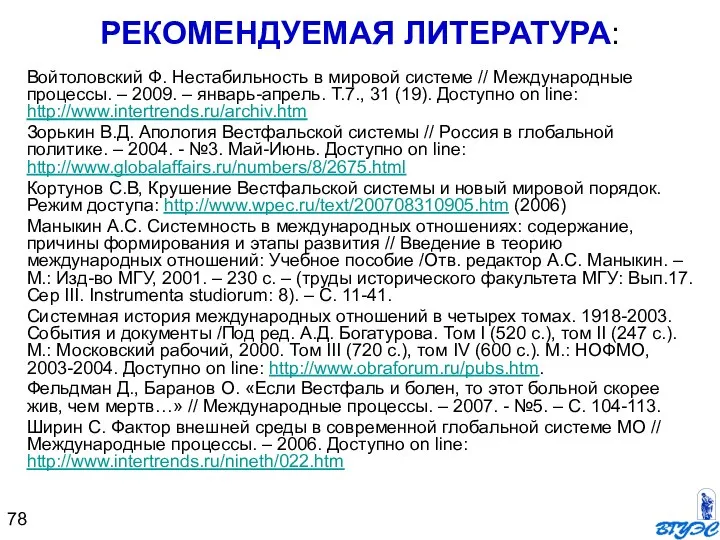 РЕКОМЕНДУЕМАЯ ЛИТЕРАТУРА:

Войтоловский Ф. Нестабильность в мировой системе // Международные процессы. – 2009. – январь-апрель. Т.7., 31 (19). Доступно on line: http://www.intertrends.ru/archiv.htm

Зорькин В.Д. Апология Вестфальской системы // Россия в глобальной политике. – 2004. - №3. Май-Июнь. Доступно on line: http://www.globalaffairs.ru/numbers/8/2675.html

Кортунов С.В, Крушение Вестфальской системы и новый мировой порядок. Режим доступа: http://www.wpec.ru/text/200708310905.htm (2006)

Маныкин А.С. Системность в международных отношениях: содержание, причины формирования и этапы развития // Введение в теорию международных отношений: Учебное пособие /Отв. редактор А.С. Маныкин. – М.: Изд-во МГУ, 2001. – 230 с. – (труды исторического факультета МГУ: Вып.17. Сер III. Instrumenta studiorum: 8). – С. 11-41.

Системная история международных отношений в четырех томах. 1918-2003. События и документы /Под ред. А.Д. Богатурова. Том I (520 с.), том II (247 с.). М.: Московский рабочий, 2000. Том III (720 с.), том IV (600 с.). М.: НОФМО, 2003-2004. Доступно on line: http://www.obraforum.ru/pubs.htm.

Фельдман Д., Баранов О. «Если Вестфаль и болен, то этот больной скорее жив, чем мертв…» // Международные процессы. – 2007. - №5. – С. 104-113.

Ширин С. Фактор внешней среды в современной глобальной системе МО // Международные процессы. – 2006. Доступно on line: http://www.intertrends.ru/nineth/022.htm

78

ВГУЭС